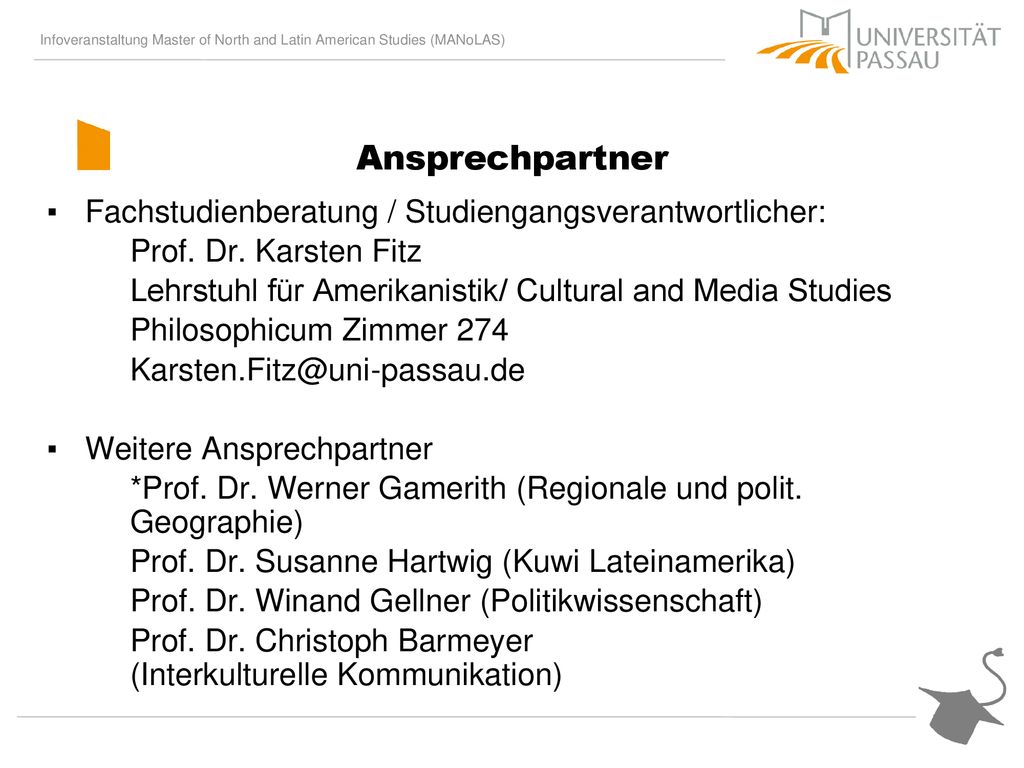 Infoveranstaltung Master of North and Latin American Studies (MANoLAS)

UNIVERSITÄT PASSAU

Ansprechpartner

▪ Fachstudienberatung / Studiengangsverantwortlicher:
Prof. Dr. Karsten Fitz
Lehrstuhl für Amerikanistik/ Cultural and Media Studies
Philosophicum Zimmer 274
Karsten.Fitz@uni-passau.de

▪ Weitere Ansprechpartner
*Prof. Dr. Werner Gamerith (Regionale und polit. Geographie)
Prof. Dr. Susanne Hartwig (Kuwi Lateinamerika)
Prof. Dr. Winand Gellner (Politikwissenschaft)
Prof. Dr. Christoph Barmeyer (Interkulturelle Kommunikation)